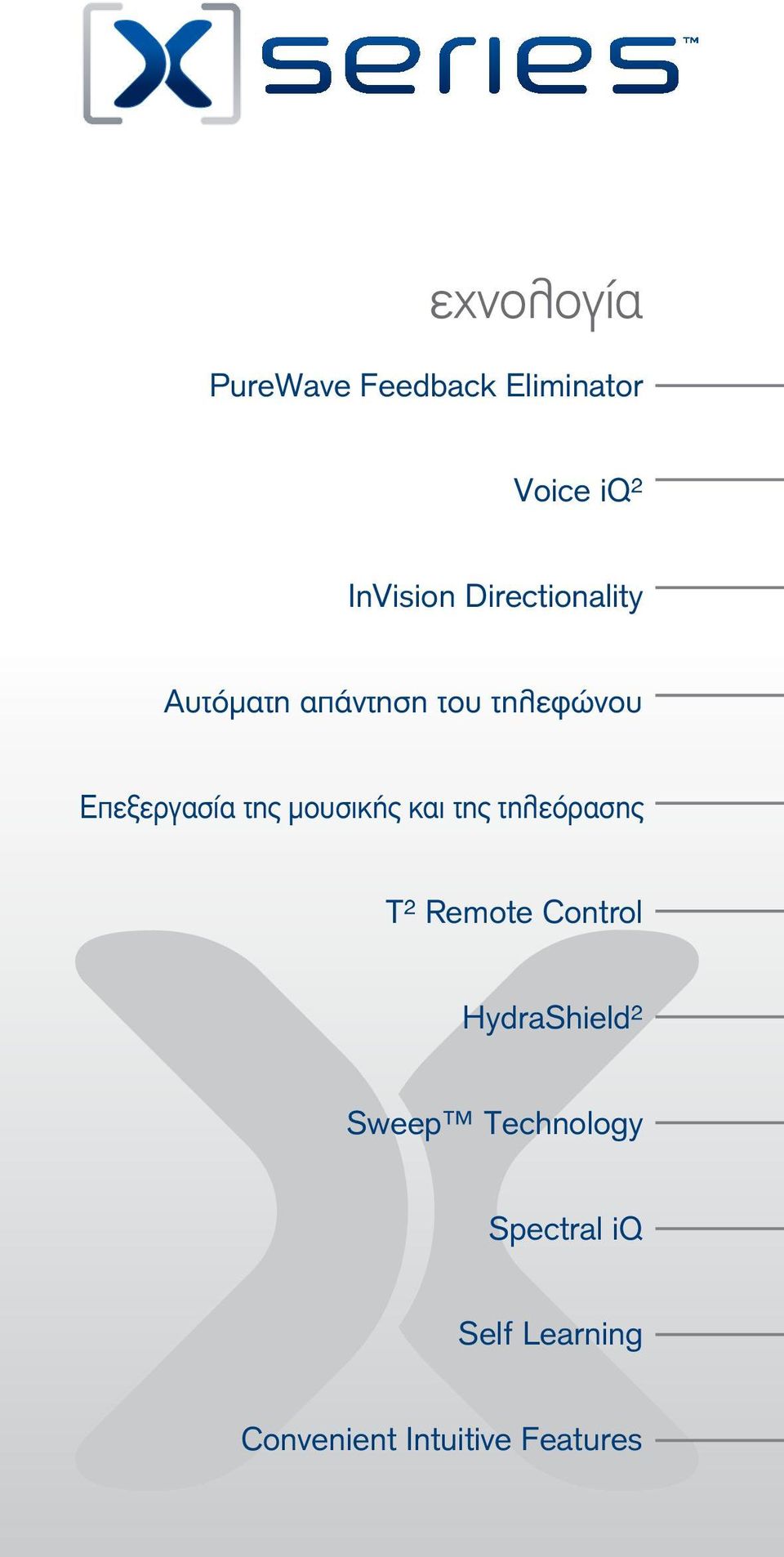 [X] series™

εχνολογία

PureWave Feedback Eliminator

Voice iQ²

InVision Directionality

Αυτόματη απάντηση του τηλεφώνου

Επεξεργασία της μουσικής και της τηλεόρασης

T² Remote Control

HydraShield²

Sweep™ Technology

Spectral iQ

Self Learning

Convenient Intuitive Features